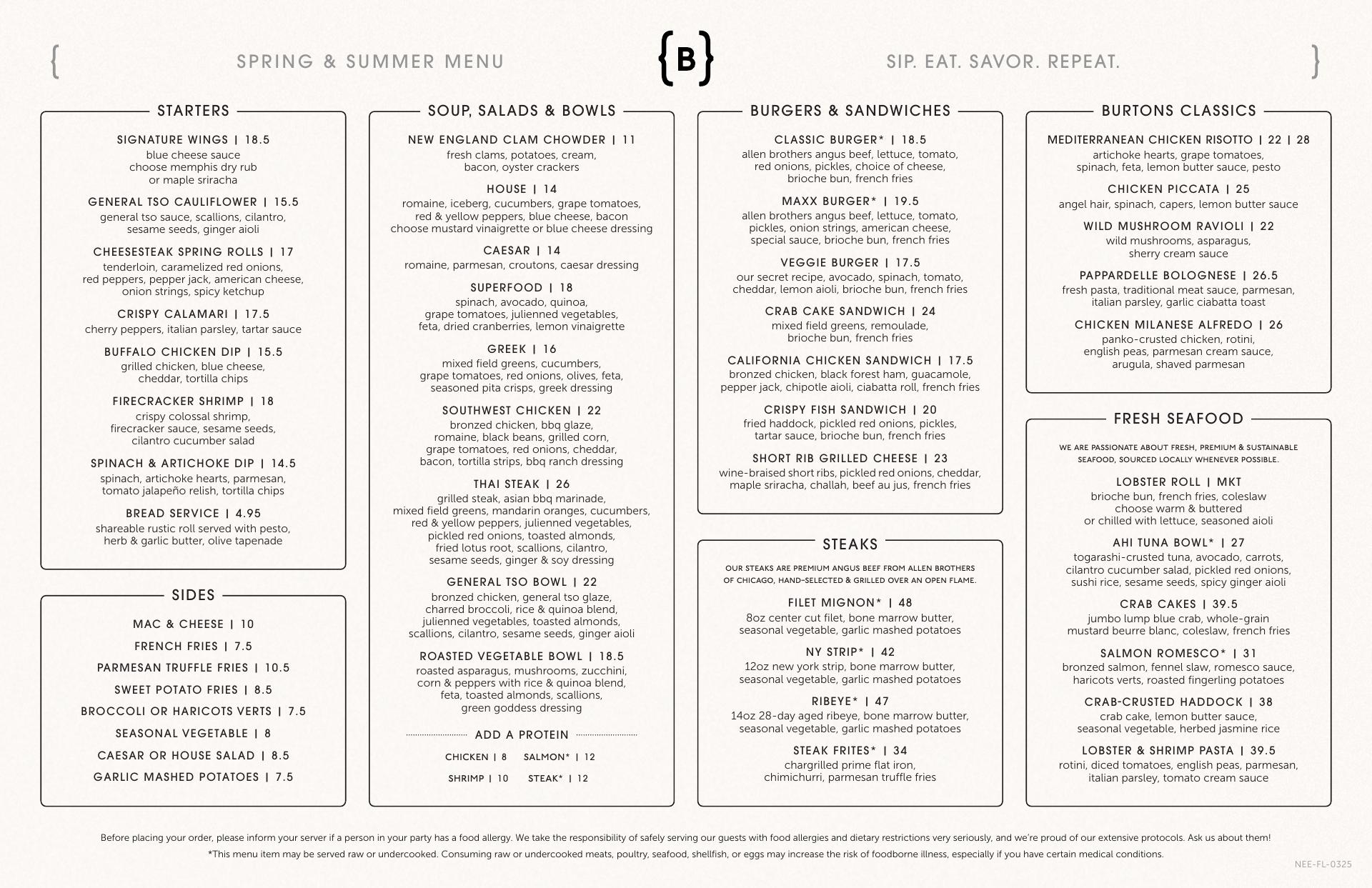 { SPRING & SUMMER MENU {B} SIP. EAT. SAVOR. REPEAT. }

STARTERS

SIGNATURE WINGS | 18.5
blue cheese sauce
choose memphis dry rub
or maple sriracha

GENERAL TSO CAULIFLOWER | 15.5
general tso sauce, scallions, cilantro, sesame seeds, ginger aioli

CHEESESTEAK SPRING ROLLS | 17
tenderloin, caramelized red onions, red peppers, pepper jack, american cheese, onion strings, spicy ketchup

CRISPY CALAMARI | 17.5
cherry peppers, italian parsley, tartar sauce

BUFFALO CHICKEN DIP | 15.5
grilled chicken, blue cheese, cheddar, tortilla chips

FIRECRACKER SHRIMP | 18
crispy colossal shrimp, firecracker sauce, sesame seeds, cilantro cucumber salad

SPINACH & ARTICHOKE DIP | 14.5
spinach, artichoke hearts, parmesan, tomato jalapeño relish, tortilla chips

BREAD SERVICE | 4.95
shareable rustic roll served with pesto, herb & garlic butter, olive tapenade

SIDES

MAC & CHEESE | 10
FRENCH FRIES | 7.5
PARMESAN TRUFFLE FRIES | 10.5
SWEET POTATO FRIES | 8.5
BROCCOLI OR HARICOTS VERTS | 7.5
SEASONAL VEGETABLE | 8
CAESAR OR HOUSE SALAD | 8.5
GARLIC MASHED POTATOES | 7.5

SOUP, SALADS & BOWLS

NEW ENGLAND CLAM CHOWDER | 11
fresh clams, potatoes, cream, bacon, oyster crackers

HOUSE | 14
romaine, iceberg, cucumbers, grape tomatoes, red & yellow peppers, blue cheese, bacon
choose mustard vinaigrette or blue cheese dressing

CAESAR | 14
romaine, parmesan, croutons, caesar dressing

SUPERFOOD | 18
spinach, avocado, quinoa, grape tomatoes, julienned vegetables, feta, dried cranberries, lemon vinaigrette

GREEK | 16
mixed field greens, cucumbers, grape tomatoes, red onions, olives, feta, seasoned pita crisps, greek dressing

SOUTHWEST CHICKEN | 22
bronzed chicken, bbq glaze, romaine, black beans, grilled corn, grape tomatoes, red onions, cheddar, bacon, tortilla strips, bbq ranch dressing

THAI STEAK | 26
grilled steak, asian bbq marinade, mixed field greens, mandarin oranges, cucumbers, red & yellow peppers, julienned vegetables, pickled red onions, toasted almonds, fried lotus root, scallions, cilantro, sesame seeds, ginger & soy dressing

GENERAL TSO BOWL | 22
bronzed chicken, general tso glaze, charred broccoli, rice & quinoa blend, julienned vegetables, toasted almonds, scallions, cilantro, sesame seeds, ginger aioli

ROASTED VEGETABLE BOWL | 18.5
roasted asparagus, mushrooms, zucchini, corn & peppers with rice & quinoa blend, feta, toasted almonds, scallions, green goddess dressing

ADD A PROTEIN
CHICKEN | 8 SALMON* | 12
SHRIMP | 10 STEAK* | 12

BURGERS & SANDWICHES

CLASSIC BURGER* | 18.5
allen brothers angus beef, lettuce, tomato, red onions, pickles, choice of cheese, brioche bun, french fries

MAXX BURGER* | 19.5
allen brothers angus beef, lettuce, tomato, pickles, onion strings, american cheese, special sauce, brioche bun, french fries

VEGGIE BURGER | 17.5
our secret recipe, avocado, spinach, tomato, cheddar, lemon aioli, brioche bun, french fries

CRAB CAKE SANDWICH | 24
mixed field greens, remoulade, brioche bun, french fries

CALIFORNIA CHICKEN SANDWICH | 17.5
bronzed chicken, black forest ham, guacamole, pepper jack, chipotle aioli, ciabatta roll, french fries

CRISPY FISH SANDWICH | 20
fried haddock, pickled red onions, pickles, tartar sauce, brioche bun, french fries

SHORT RIB GRILLED CHEESE | 23
wine-braised short ribs, pickled red onions, cheddar, maple sriracha, challah, beef au jus, french fries

STEAKS

OUR STEAKS ARE PREMIUM ANGUS BEEF FROM ALLEN BROTHERS OF CHICAGO, HAND-SELECTED & GRILLED OVER AN OPEN FLAME.

FILET MIGNON* | 48
8oz center cut filet, bone marrow butter, seasonal vegetable, garlic mashed potatoes

NY STRIP* | 42
12oz new york strip, bone marrow butter, seasonal vegetable, garlic mashed potatoes

RIBEYE* | 47
14oz 28-day aged ribeye, bone marrow butter, seasonal vegetable, garlic mashed potatoes

STEAK FRITES* | 34
chargrilled prime flat iron, chimichurri, parmesan truffle fries

BURTONS CLASSICS

MEDITERRANEAN CHICKEN RISOTTO | 22 | 28
artichoke hearts, grape tomatoes, spinach, feta, lemon butter sauce, pesto

CHICKEN PICCATA | 25
angel hair, spinach, capers, lemon butter sauce

WILD MUSHROOM RAVIOLI | 22
wild mushrooms, asparagus, sherry cream sauce

PAPPARDELLE BOLOGNESE | 26.5
fresh pasta, traditional meat sauce, parmesan, italian parsley, garlic ciabatta toast

CHICKEN MILANESE ALFREDO | 26
panko-crusted chicken, rotini, english peas, parmesan cream sauce, arugula, shaved parmesan

FRESH SEAFOOD

WE ARE PASSIONATE ABOUT FRESH, PREMIUM & SUSTAINABLE SEAFOOD, SOURCED LOCALLY WHENEVER POSSIBLE.

LOBSTER ROLL | MKT
brioche bun, french fries, coleslaw
choose warm & buttered
or chilled with lettuce, seasoned aioli

AHI TUNA BOWL* | 27
togarashi-crusted tuna, avocado, carrots, cilantro cucumber salad, pickled red onions, sushi rice, sesame seeds, spicy ginger aioli

CRAB CAKES | 39.5
jumbo lump blue crab, whole-grain mustard beurre blanc, coleslaw, french fries

SALMON ROMESCO* | 31
bronzed salmon, fennel slaw, romesco sauce, haricots verts, roasted fingerling potatoes

CRAB-CRUSTED HADDOCK | 38
crab cake, lemon butter sauce, seasonal vegetable, herbed jasmine rice

LOBSTER & SHRIMP PASTA | 39.5
rotini, diced tomatoes, english peas, parmesan, italian parsley, tomato cream sauce

Before placing your order, please inform your server if a person in your party has a food allergy. We take the responsibility of safely serving our guests with food allergies and dietary restrictions very seriously, and we're proud of our extensive protocols. Ask us about them!
*This menu item may be served raw or undercooked. Consuming raw or undercooked meats, poultry, seafood, shellfish, or eggs may increase the risk of foodborne illness, especially if you have certain medical conditions.

NEE-FL-0325